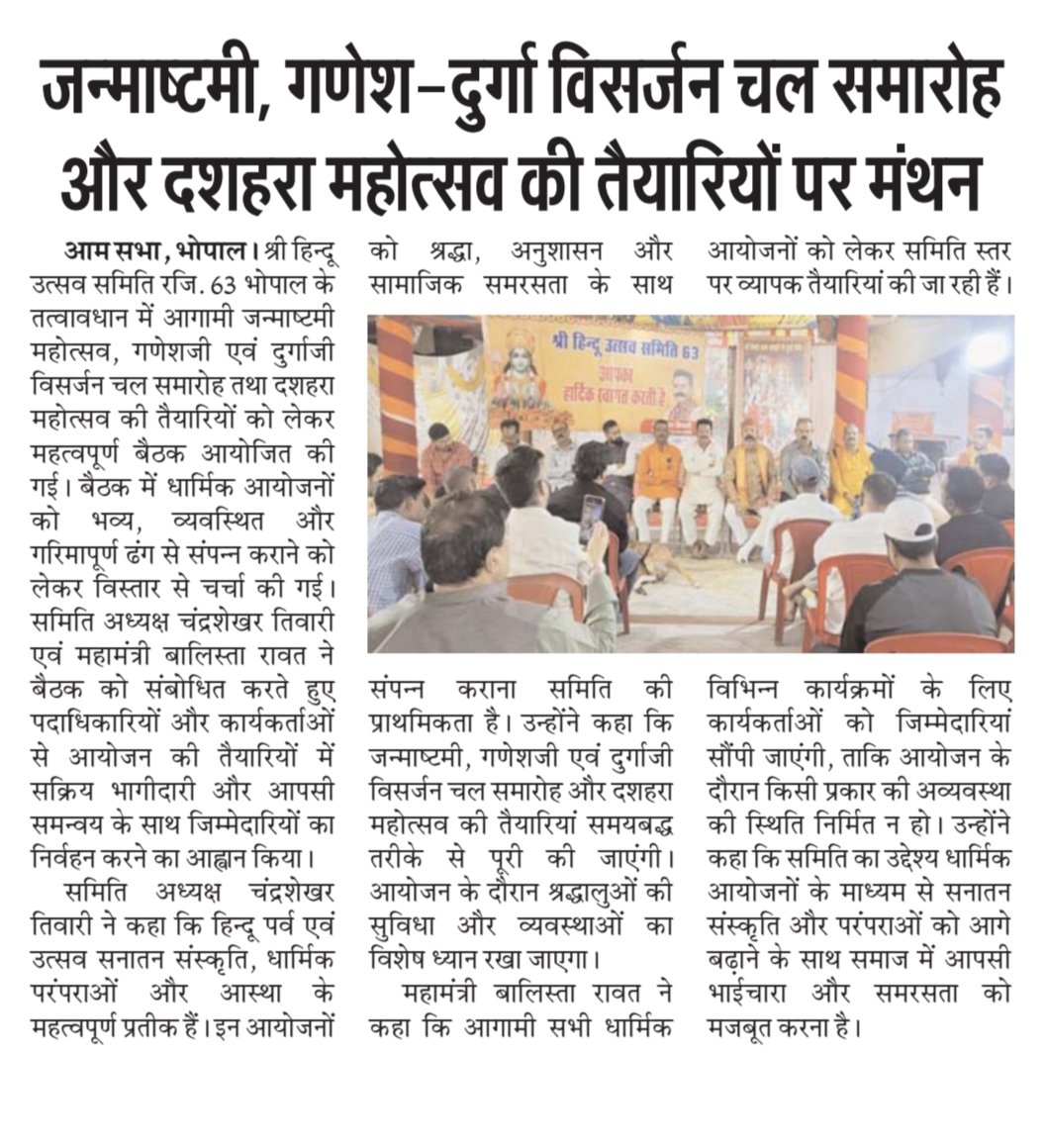 जन्माष्टमी, गणेश–दुर्गा विसर्जन चल समारोह और दशहरा महोत्सव की तैयारियों पर मंथन

आम सभा, भोपाल। श्री हिन्दू उत्सव समिति रजि. 63 भोपाल के तत्वावधान में आगामी जन्माष्टमी महोत्सव, गणेशजी एवं दुर्गाजी विसर्जन चल समारोह तथा दशहरा महोत्सव की तैयारियों को लेकर महत्वपूर्ण बैठक आयोजित की गई। बैठक में धार्मिक आयोजनों को भव्य, व्यवस्थित और गरिमापूर्ण ढंग से संपन्न कराने को लेकर विस्तार से चर्चा की गई। समिति अध्यक्ष चंद्रशेखर तिवारी एवं महामंत्री बालिस्ता रावत ने बैठक को संबोधित करते हुए पदाधिकारियों और कार्यकर्ताओं से आयोजन की तैयारियों में सक्रिय भागीदारी और आपसी समन्वय के साथ जिम्मेदारियों का निर्वहन करने का आह्वान किया।

समिति अध्यक्ष चंद्रशेखर तिवारी ने कहा कि हिन्दू पर्व एवं उत्सव सनातन संस्कृति, धार्मिक परंपराओं और आस्था के महत्वपूर्ण प्रतीक हैं। इन आयोजनों को श्रद्धा, अनुशासन और सामाजिक समरसता के साथ

श्री हिन्दू उत्सव समिति 63
आपका हार्दिक स्वागत करती है

संपन्न कराना समिति की प्राथमिकता है। उन्होंने कहा कि जन्माष्टमी, गणेशजी एवं दुर्गाजी विसर्जन चल समारोह और दशहरा महोत्सव की तैयारियां समयबद्ध तरीके से पूरी की जाएंगी। आयोजन के दौरान श्रद्धालुओं की सुविधा और व्यवस्थाओं का विशेष ध्यान रखा जाएगा।

महामंत्री बालिस्ता रावत ने कहा कि आगामी सभी धार्मिक आयोजनों को लेकर समिति स्तर पर व्यापक तैयारियां की जा रही हैं। विभिन्न कार्यक्रमों के लिए कार्यकर्ताओं को जिम्मेदारियां सौंपी जाएंगी, ताकि आयोजन के दौरान किसी प्रकार की अव्यवस्था की स्थिति निर्मित न हो। उन्होंने कहा कि समिति का उद्देश्य धार्मिक आयोजनों के माध्यम से सनातन संस्कृति और परंपराओं को आगे बढ़ाने के साथ समाज में आपसी भाईचारा और समरसता को मजबूत करना है।